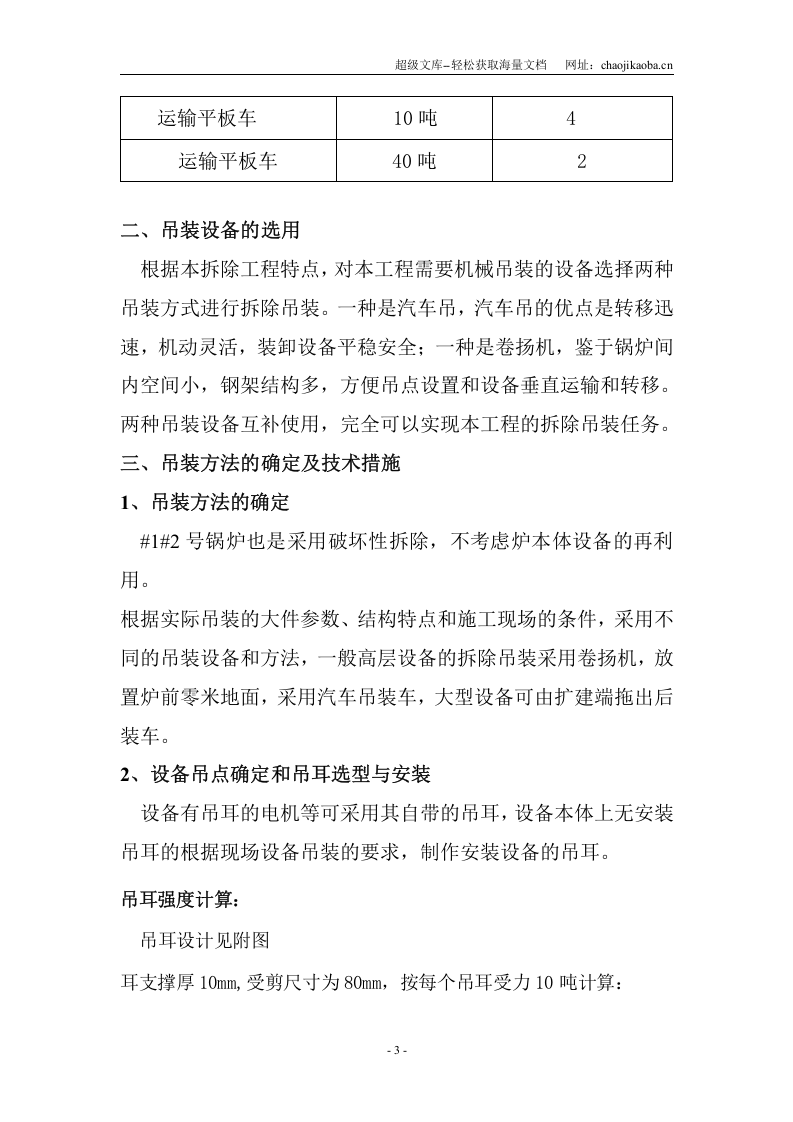 超级文库–轻松获取海量文档 网址：chaojikaoba.cn

| 运输平板车 | 10吨 | 4 |
|---|---|---|
| 运输平板车 | 40吨 | 2 |

二、吊装设备的选用

根据本拆除工程特点，对本工程需要机械吊装的设备选择两种吊装方式进行拆除吊装。一种是汽车吊，汽车吊的优点是转移迅速，机动灵活，装卸设备平稳安全；一种是卷扬机，鉴于锅炉间内空间小，钢架结构多，方便吊点设置和设备垂直运输和转移。两种吊装设备互补使用，完全可以实现本工程的拆除吊装任务。

三、吊装方法的确定及技术措施

1、吊装方法的确定

#1#2号锅炉也是采用破坏性拆除，不考虑炉本体设备的再利用。

根据实际吊装的大件参数、结构特点和施工现场的条件，采用不同的吊装设备和方法，一般高层设备的拆除吊装采用卷扬机，放置炉前零米地面，采用汽车吊装车，大型设备可由扩建端拖出后装车。

2、设备吊点确定和吊耳选型与安装

设备有吊耳的电机等可采用其自带的吊耳，设备本体上无安装吊耳的根据现场设备吊装的要求，制作安装设备的吊耳。

吊耳强度计算：

吊耳设计见附图

耳支撑厚10㎜,受剪尺寸为80㎜，按每个吊耳受力10吨计算：

- 3 -